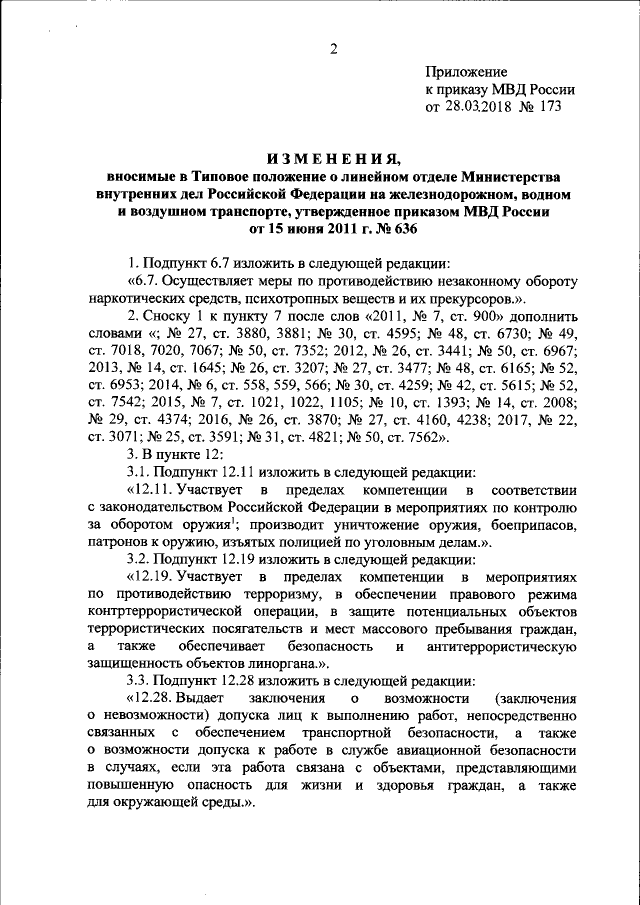 2

Приложение
к приказу МВД России
от 28.03.2018 № 173

ИЗМЕНЕНИЯ,
вносимые в Типовое положение о линейном отделе Министерства внутренних дел Российской Федерации на железнодорожном, водном и воздушном транспорте, утвержденное приказом МВД России от 15 июня 2011 г. № 636

1. Подпункт 6.7 изложить в следующей редакции:

«6.7. Осуществляет меры по противодействию незаконному обороту наркотических средств, психотропных веществ и их прекурсоров.».

2. Сноску 1 к пункту 7 после слов «2011, № 7, ст. 900» дополнить словами «; № 27, ст. 3880, 3881; № 30, ст. 4595; № 48, ст. 6730; № 49, ст. 7018, 7020, 7067; № 50, ст. 7352; 2012, № 26, ст. 3441; № 50, ст. 6967; 2013, № 14, ст. 1645; № 26, ст. 3207; № 27, ст. 3477; № 48, ст. 6165; № 52, ст. 6953; 2014, № 6, ст. 558, 559, 566; № 30, ст. 4259; № 42, ст. 5615; № 52, ст. 7542; 2015, № 7, ст. 1021, 1022, 1105; № 10, ст. 1393; № 14, ст. 2008; № 29, ст. 4374; 2016, № 26, ст. 3870; № 27, ст. 4160, 4238; 2017, № 22, ст. 3071; № 25, ст. 3591; № 31, ст. 4821; № 50, ст. 7562».

3. В пункте 12:

3.1. Подпункт 12.11 изложить в следующей редакции:

«12.11. Участвует в пределах компетенции в соответствии с законодательством Российской Федерации в мероприятиях по контролю за оборотом оружия$^1$; производит уничтожение оружия, боеприпасов, патронов к оружию, изъятых полицией по уголовным делам.».

3.2. Подпункт 12.19 изложить в следующей редакции:

«12.19. Участвует в пределах компетенции в мероприятиях по противодействию терроризму, в обеспечении правового режима контртеррористической операции, в защите потенциальных объектов террористических посягательств и мест массового пребывания граждан, а также обеспечивает безопасность и антитеррористическую защищенность объектов линоргана.».

3.3. Подпункт 12.28 изложить в следующей редакции:

«12.28. Выдает заключения о возможности (заключения о невозможности) допуска лиц к выполнению работ, непосредственно связанных с обеспечением транспортной безопасности, а также о возможности допуска к работе в службе авиационной безопасности в случаях, если эта работа связана с объектами, представляющими повышенную опасность для жизни и здоровья граждан, а также для окружающей среды.».